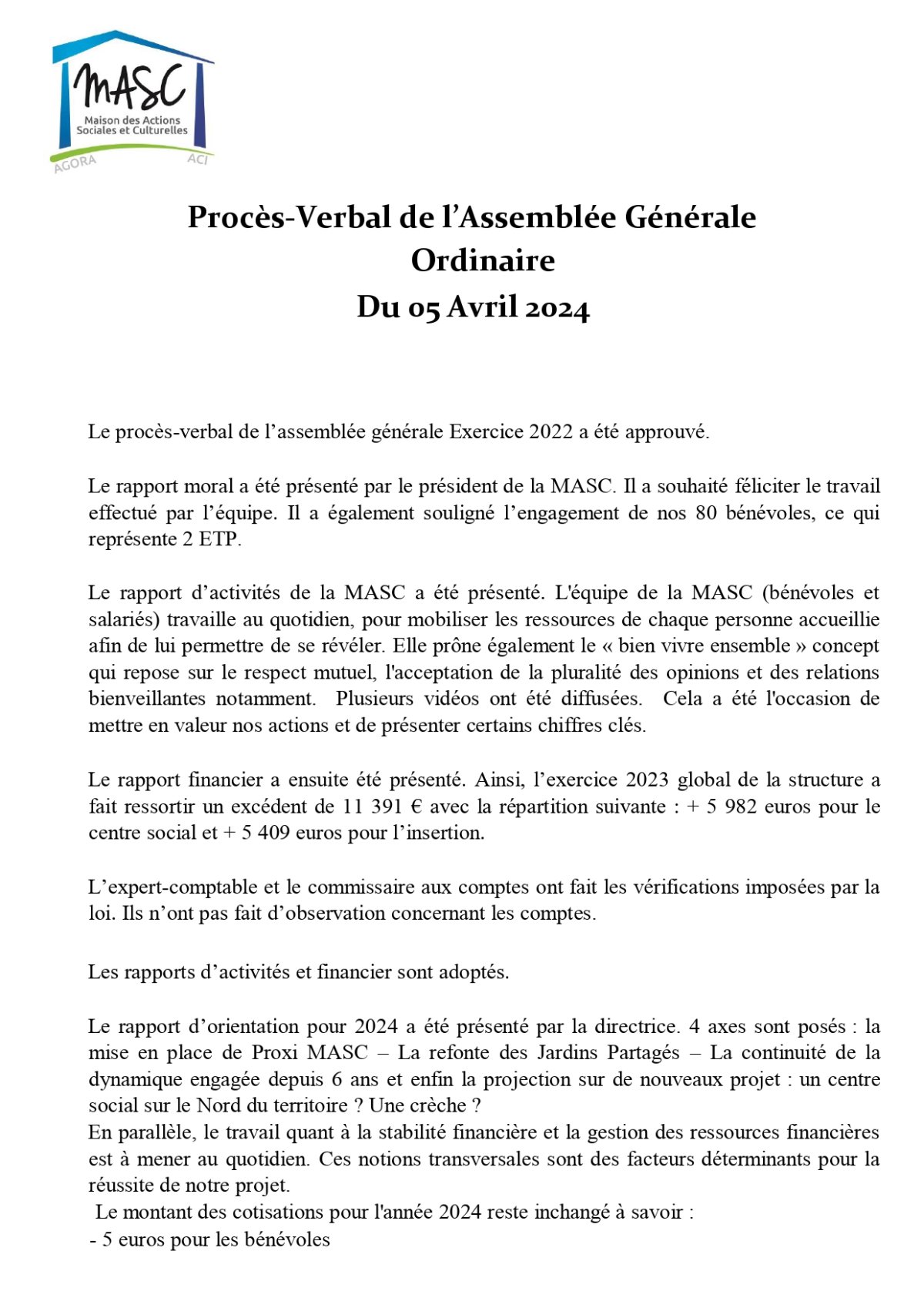 MASC
Maison des Actions Sociales et Culturelles
AGORA ACI

Procès-Verbal de l'Assemblée Générale Ordinaire
Du 05 Avril 2024

Le procès-verbal de l'assemblée générale Exercice 2022 a été approuvé.

Le rapport moral a été présenté par le président de la MASC. Il a souhaité féliciter le travail effectué par l'équipe. Il a également souligné l'engagement de nos 80 bénévoles, ce qui représente 2 ETP.

Le rapport d'activités de la MASC a été présenté. L'équipe de la MASC (bénévoles et salariés) travaille au quotidien, pour mobiliser les ressources de chaque personne accueillie afin de lui permettre de se révéler. Elle prône également le « bien vivre ensemble » concept qui repose sur le respect mutuel, l'acceptation de la pluralité des opinions et des relations bienveillantes notamment. Plusieurs vidéos ont été diffusées. Cela a été l'occasion de mettre en valeur nos actions et de présenter certains chiffres clés.

Le rapport financier a ensuite été présenté. Ainsi, l'exercice 2023 global de la structure a fait ressortir un excédent de 11 391 € avec la répartition suivante : + 5 982 euros pour le centre social et + 5 409 euros pour l'insertion.

L'expert-comptable et le commissaire aux comptes ont fait les vérifications imposées par la loi. Ils n'ont pas fait d'observation concernant les comptes.

Les rapports d'activités et financier sont adoptés.

Le rapport d'orientation pour 2024 a été présenté par la directrice. 4 axes sont posés : la mise en place de Proxi MASC – La refonte des Jardins Partagés – La continuité de la dynamique engagée depuis 6 ans et enfin la projection sur de nouveaux projet : un centre social sur le Nord du territoire ? Une crèche ?
En parallèle, le travail quant à la stabilité financière et la gestion des ressources financières est à mener au quotidien. Ces notions transversales sont des facteurs déterminants pour la réussite de notre projet.
Le montant des cotisations pour l'année 2024 reste inchangé à savoir :
- 5 euros pour les bénévoles